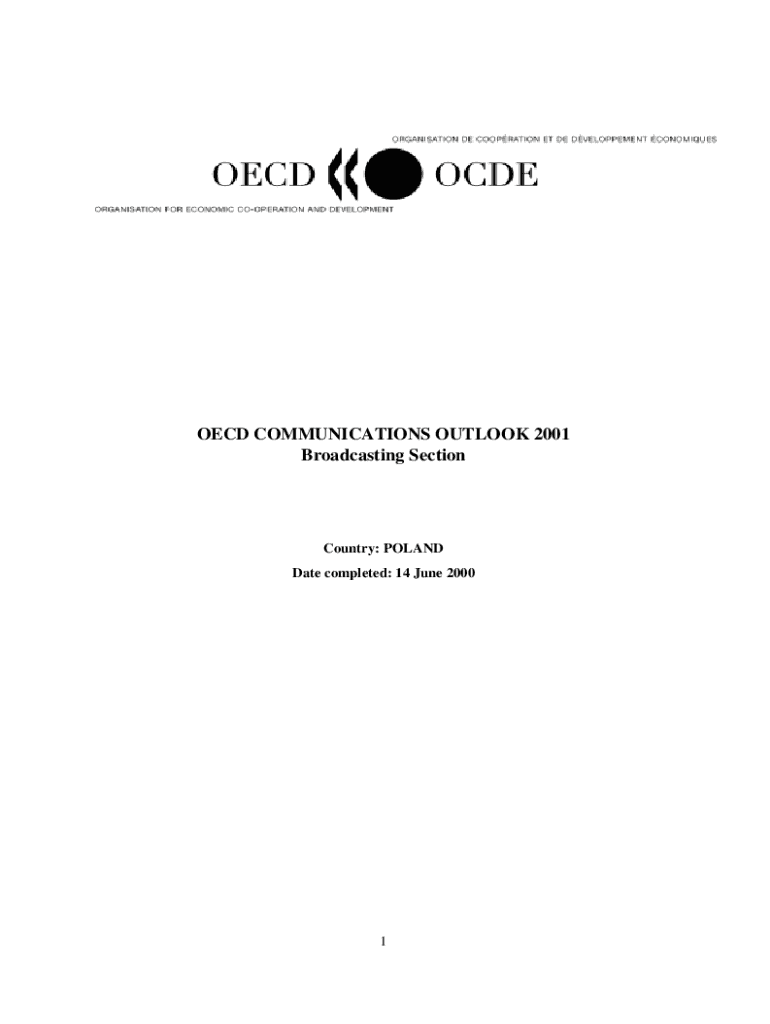 ORGANISATION DE COOPÉRATION ET DE DÉVELOPPEMENT ÉCONOMIQUES

OECD OCDE

ORGANISATION FOR ECONOMIC CO-OPERATION AND DEVELOPMENT

OECD COMMUNICATIONS OUTLOOK 2001
Broadcasting Section

Country: POLAND

Date completed: 14 June 2000

1